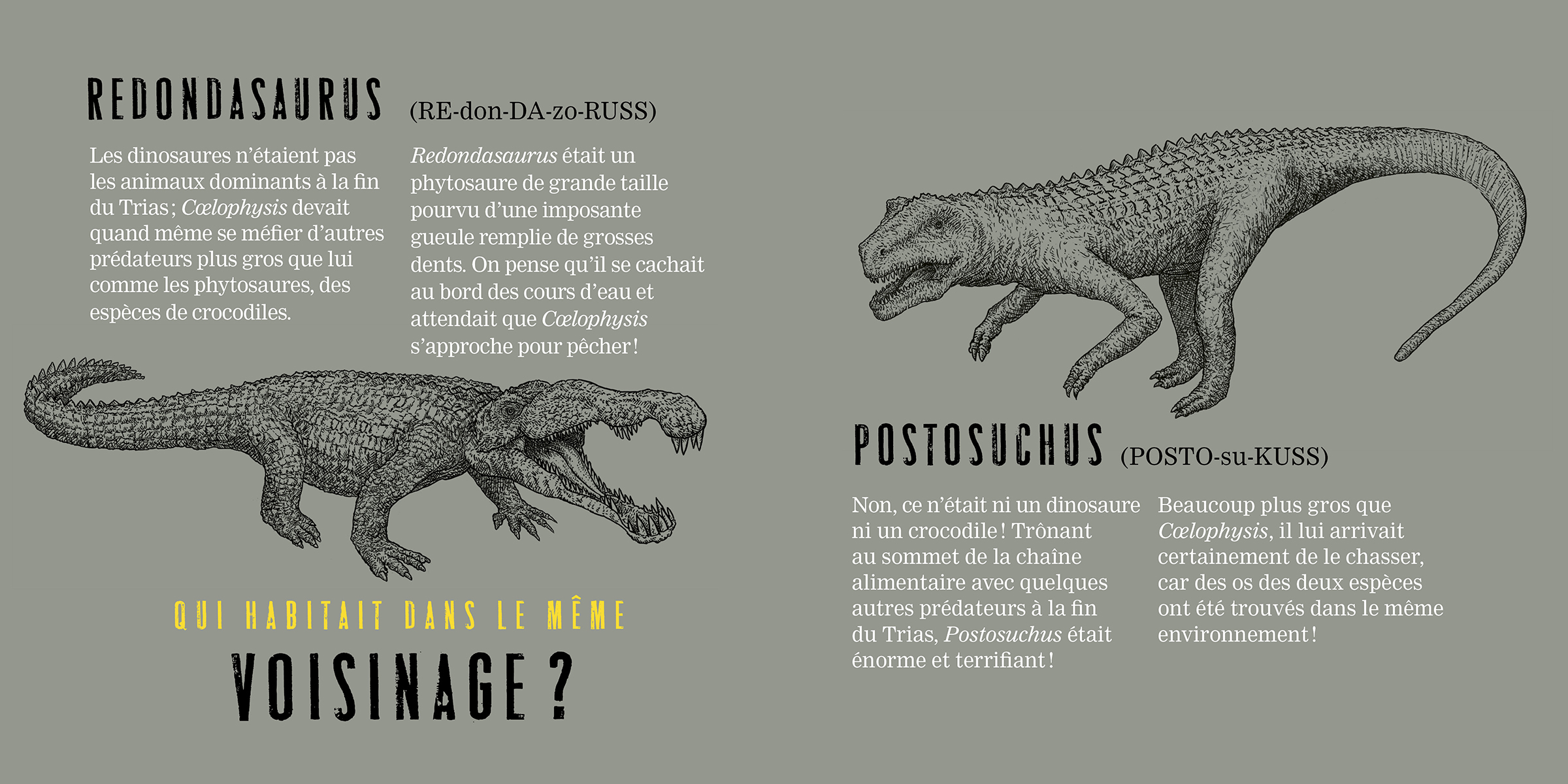 REDONDASAURUS (RE-don-DA-zo-RUSS)

Les dinosaures n'étaient pas les animaux dominants à la fin du Trias ; Cœlophysis devait quand même se méfier d'autres prédateurs plus gros que lui comme les phytosaures, des espèces de crocodiles.

Redondasaurus était un phytosaure de grande taille pourvu d'une imposante gueule remplie de grosses dents. On pense qu'il se cachait au bord des cours d'eau et attendait que Cœlophysis s'approche pour pêcher !

QUI HABITAIT DANS LE MÊME

VOISINAGE ?

POSTOSUCHUS (POSTO-su-KUSS)

Non, ce n'était ni un dinosaure ni un crocodile ! Trônant au sommet de la chaîne alimentaire avec quelques autres prédateurs à la fin du Trias, Postosuchus était énorme et terrifiant !

Beaucoup plus gros que Cœlophysis, il lui arrivait certainement de le chasser, car des os des deux espèces ont été trouvés dans le même environnement !